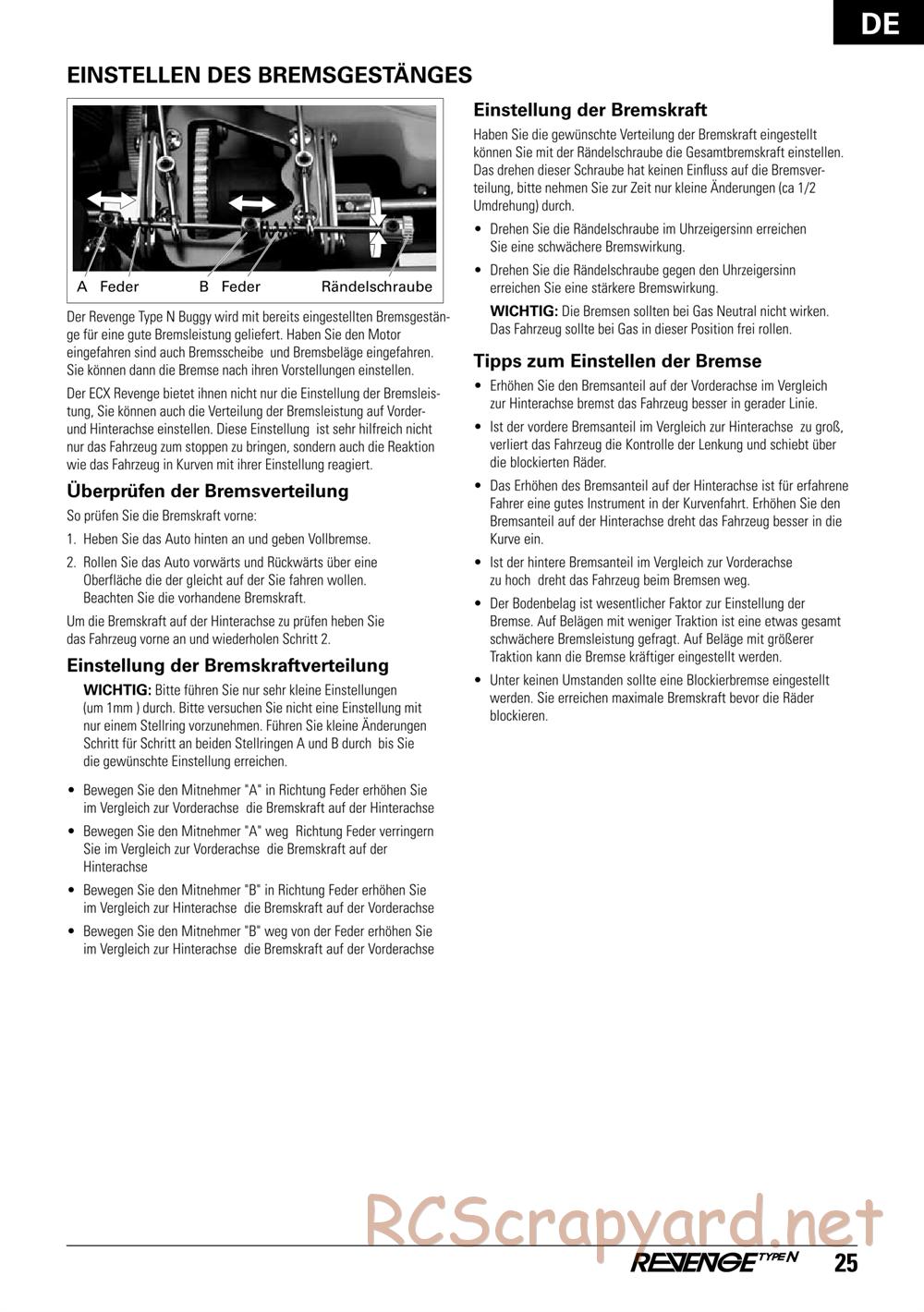 DE

EINSTELLEN DES BREMSGESTÄNGES

A Feder B Feder Rändelschraube

Der Revenge Type N Buggy wird mit bereits eingestellten Bremsgestänge für eine gute Bremsleistung geliefert. Haben Sie den Motor eingefahren sind auch Bremsscheibe und Bremsbeläge eingefahren. Sie können dann die Bremse nach ihren Vorstellungen einstellen.

Der ECX Revenge bietet ihnen nicht nur die Einstellung der Bremsleistung, Sie können auch die Verteilung der Bremsleistung auf Vorder- und Hinterachse einstellen. Diese Einstellung ist sehr hilfreich nicht nur das Fahrzeug zum stoppen zu bringen, sondern auch die Reaktion wie das Fahrzeug in Kurven mit ihrer Einstellung reagiert.

Überprüfen der Bremsverteilung

So prüfen Sie die Bremskraft vorne:

1. Heben Sie das Auto hinten an und geben Vollbremse.

2. Rollen Sie das Auto vorwärts und Rückwärts über eine Oberfläche die der gleicht auf der Sie fahren wollen. Beachten Sie die vorhandene Bremskraft.

Um die Bremskraft auf der Hinterachse zu prüfen heben Sie das Fahrzeug vorne an und wiederholen Schritt 2.

Einstellung der Bremskraftverteilung

WICHTIG: Bitte führen Sie nur sehr kleine Einstellungen (um 1mm ) durch. Bitte versuchen Sie nicht eine Einstellung mit nur einem Stellring vorzunehmen. Führen Sie kleine Änderungen Schritt für Schritt an beiden Stellringen A und B durch bis Sie die gewünschte Einstellung erreichen.

• Bewegen Sie den Mitnehmer "A" in Richtung Feder erhöhen Sie im Vergleich zur Vorderachse die Bremskraft auf der Hinterachse

• Bewegen Sie den Mitnehmer "A" weg Richtung Feder verringern Sie im Vergleich zur Vorderachse die Bremskraft auf der Hinterachse

• Bewegen Sie den Mitnehmer "B" in Richtung Feder erhöhen Sie im Vergleich zur Hinterachse die Bremskraft auf der Vorderachse

• Bewegen Sie den Mitnehmer "B" weg von der Feder erhöhen Sie im Vergleich zur Hinterachse die Bremskraft auf der Vorderachse

Einstellung der Bremskraft

Haben Sie die gewünschte Verteilung der Bremskraft eingestellt können Sie mit der Rändelschraube die Gesamtbremskraft einstellen. Das drehen dieser Schraube hat keinen Einfluss auf die Bremsverteilung, bitte nehmen Sie zur Zeit nur kleine Änderungen (ca 1/2 Umdrehung) durch.

• Drehen Sie die Rändelschraube im Uhrzeigersinn erreichen Sie eine schwächere Bremswirkung.

• Drehen Sie die Rändelschraube gegen den Uhrzeigersinn erreichen Sie eine stärkere Bremswirkung.

WICHTIG: Die Bremsen sollten bei Gas Neutral nicht wirken. Das Fahrzeug sollte bei Gas in dieser Position frei rollen.

Tipps zum Einstellen der Bremse

• Erhöhen Sie den Bremsanteil auf der Vorderachse im Vergleich zur Hinterachse bremst das Fahrzeug besser in gerader Linie.

• Ist der vordere Bremsanteil im Vergleich zur Hinterachse zu groß, verliert das Fahrzeug die Kontrolle der Lenkung und schiebt über die blockierten Räder.

• Das Erhöhen des Bremsanteil auf der Hinterachse ist für erfahrene Fahrer eine gutes Instrument in der Kurvenfahrt. Erhöhen Sie den Bremsanteil auf der Hinterachse dreht das Fahrzeug besser in die Kurve ein.

• Ist der hintere Bremsanteil im Vergleich zur Vorderachse zu hoch dreht das Fahrzeug beim Bremsen weg.

• Der Bodenbelag ist wesentlicher Faktor zur Einstellung der Bremse. Auf Belägen mit weniger Traktion ist eine etwas gesamt schwächere Bremsleistung gefragt. Auf Beläge mit größerer Traktion kann die Bremse kräftiger eingestellt werden.

• Unter keinen Umstanden sollte eine Blockierbremse eingestellt werden. Sie erreichen maximale Bremskraft bevor die Räder blockieren.

RCScrapyard.net

REVENGE TYPE N 25